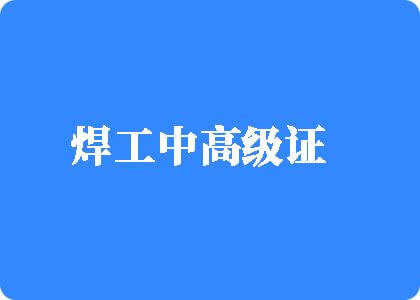 焊工中高级证